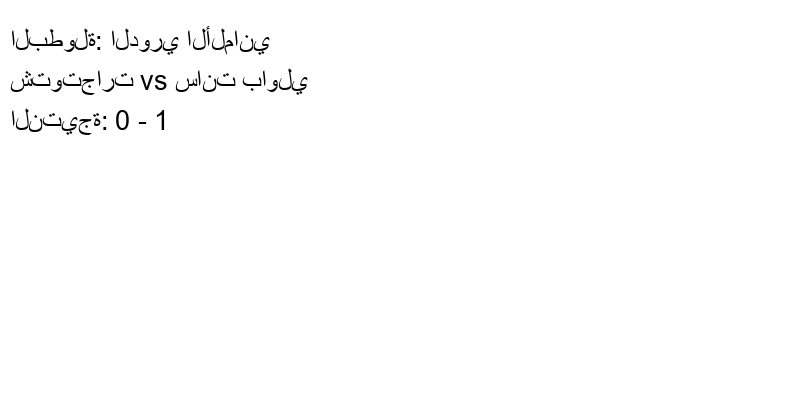 البطولة: الدوري الألماني

شتوتجارت vs سانت باولي

النتيجة: 0 - 1